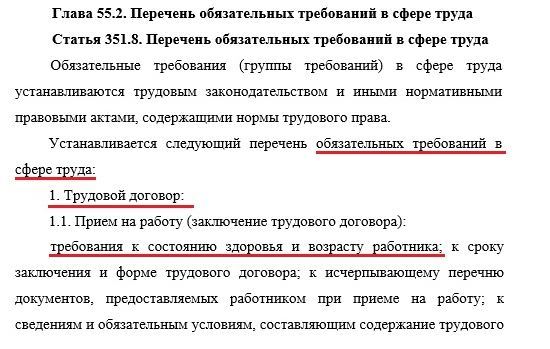 Глава 55.2. Перечень обязательных требований в сфере труда

Статья 351.8. Перечень обязательных требований в сфере труда

Обязательные требования (группы требований) в сфере труда устанавливаются трудовым законодательством и иными нормативными правовыми актами, содержащими нормы трудового права.

Устанавливается следующий перечень обязательных требований в сфере труда:

1. Трудовой договор:

1.1. Прием на работу (заключение трудового договора):

требования к состоянию здоровья и возрасту работника; к сроку заключения и форме трудового договора; к исчерпывающему перечню документов, предоставляемых работником при приеме на работу; к сведениям и обязательным условиям, составляющим содержание трудового